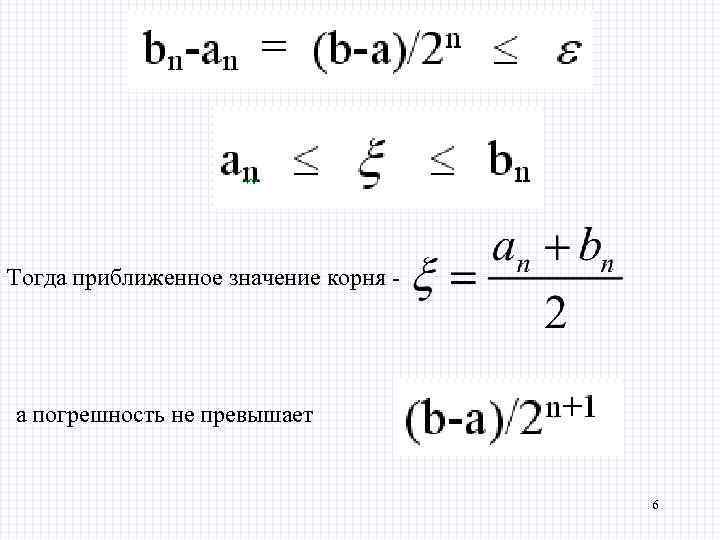 $b_n - a_n = (b-a)/2^n \leq \varepsilon$

$a_n \leq \xi \leq b_n$

Тогда приближенное значение корня - $\xi = \frac{a_n + b_n}{2}$

а погрешность не превышает $(b-a)/2^{n+1}$

6